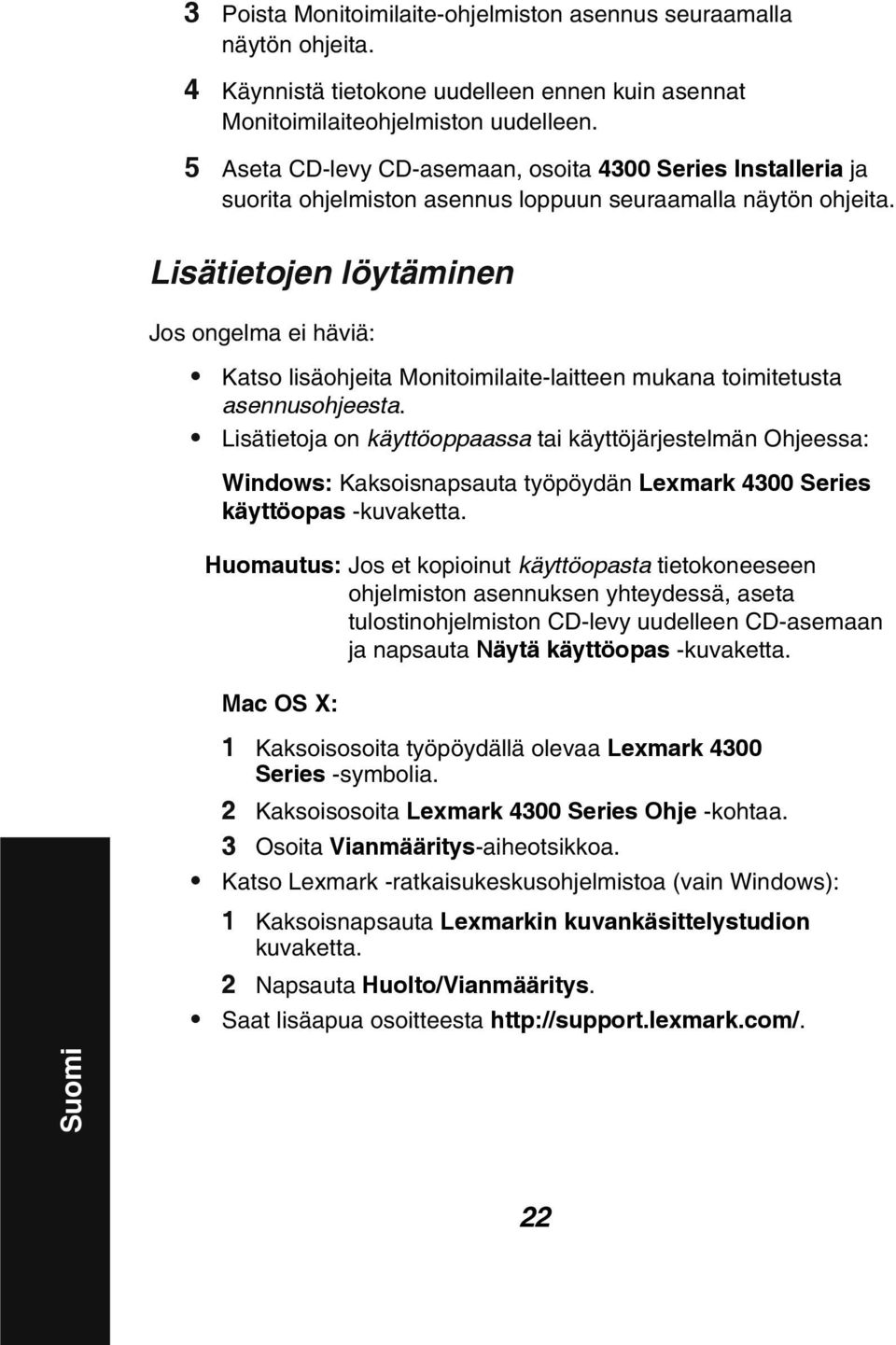 3 Poista Monitoimilaite-ohjelmiston asennus seuraamalla näytön ohjeita.

4 Käynnistä tietokone uudelleen ennen kuin asennat Monitoimilaiteohjelmiston uudelleen.

5 Aseta CD-levy CD-asemaan, osoita 4300 Series Installeria ja suorita ohjelmiston asennus loppuun seuraamalla näytön ohjeita.

Lisätietojen löytäminen

Jos ongelma ei häviä:

• Katso lisäohjeita Monitoimilaite-laitteen mukana toimitetusta asennusohjeesta.

• Lisätietoja on käyttöoppaassa tai käyttöjärjestelmän Ohjeessa:

Windows: Kaksoisnapsauta työpöydän Lexmark 4300 Series käyttöopas -kuvaketta.

Huomautus: Jos et kopioinut käyttöopasta tietokoneeseen ohjelmiston asennuksen yhteydessä, aseta tulostinohjelmiston CD-levy uudelleen CD-asemaan ja napsauta Näytä käyttöopas -kuvaketta.

Mac OS X:

1 Kaksoisosoita työpöydällä olevaa Lexmark 4300 Series -symbolia.

2 Kaksoisosoita Lexmark 4300 Series Ohje -kohtaa.

3 Osoita Vianmääritys-aiheotsikkoa.

• Katso Lexmark -ratkaisukeskusohjelmistoa (vain Windows):

1 Kaksoisnapsauta Lexmarkin kuvankäsittelystudion kuvaketta.

2 Napsauta Huolto/Vianmääritys.

• Saat lisäapua osoitteesta http://support.lexmark.com/.

Suomi

22